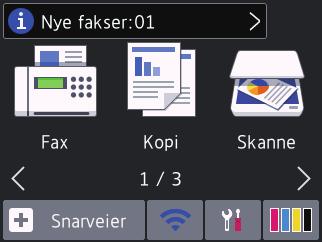 Nye fakser:01

Fax

Kopi

Skanne

1 / 3

Snarveier